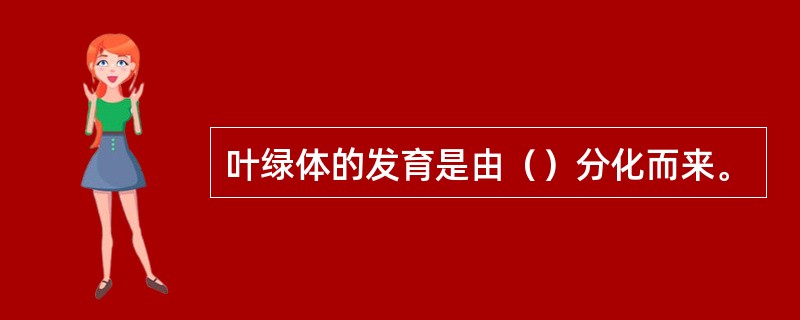 叶绿体的发育是由（）分化而来。